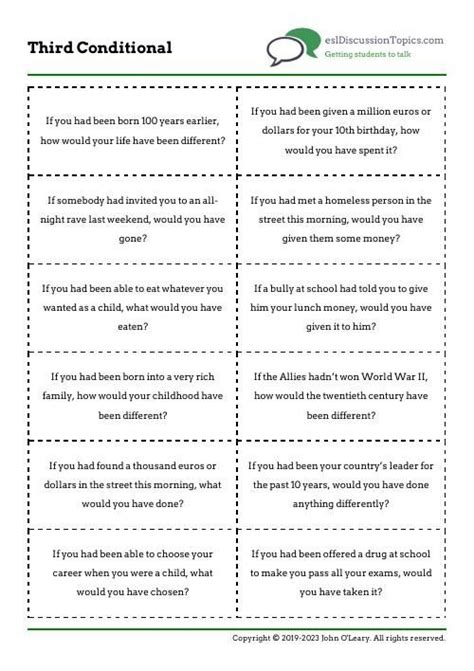 Third Conditional

eslDiscussionTopics.com
Getting students to talk

| | |
|---|---|
| If you had been born 100 years earlier, how would your life have been different? | If you had been given a million euros or dollars for your 10th birthday, how would you have spent it? |
| If somebody had invited you to an all-night rave last weekend, would you have gone? | If you had met a homeless person in the street this morning, would you have given them some money? |
| If you had been able to eat whatever you wanted as a child, what would you have eaten? | If a bully at school had told you to give him your lunch money, would you have given it to him? |
| If you had been born into a very rich family, how would your childhood have been different? | If the Allies hadn't won World War II, how would the twentieth century have been different? |
| If you had found a thousand euros or dollars in the street this morning, what would you have done? | If you had been your country's leader for the past 10 years, would you have done anything differently? |
| If you had been able to choose your career when you were a child, what would you have chosen? | If you had been offered a drug at school to make you pass all your exams, would you have taken it? |

Copyright © 2019-2023 John O'Leary. All rights reserved.